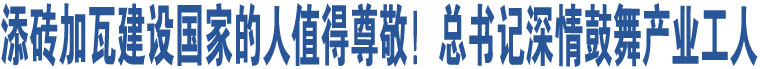 添砖加瓦建设国家的人值得尊敬！总书记深情鼓舞产业工人